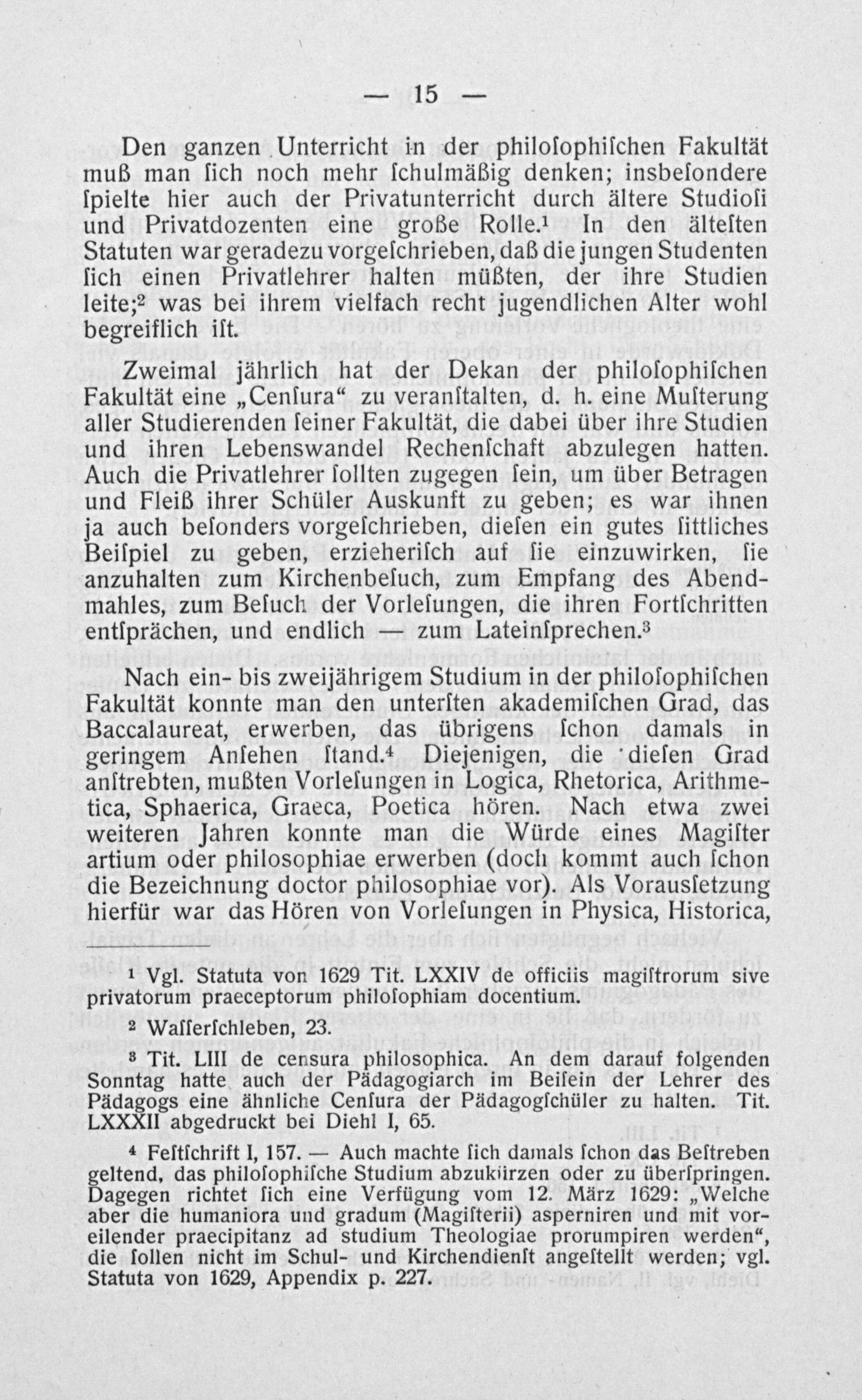 — 15 —

Den ganzen Unterricht in der philoſophiſchen Fakultät muß man ſich noch mehr ſchulmäßig denken; insbeſondere ſpielte hier auch der Privatunterricht durch ältere Studioſi und Privatdozenten eine große Rolle.$^1$ In den älteſten Statuten war geradezu vorgeſchrieben, daß die jungen Studenten ſich einen Privatlehrer halten müßten, der ihre Studien leite;$^2$ was bei ihrem vielfach recht jugendlichen Alter wohl begreiflich iſt.

Zweimal jährlich hat der Dekan der philoſophiſchen Fakultät eine „Cenſura“ zu veranſtalten, d. h. eine Muſterung aller Studierenden ſeiner Fakultät, die dabei über ihre Studien und ihren Lebenswandel Rechenſchaft abzulegen hatten. Auch die Privatlehrer ſollten zugegen ſein, um über Betragen und Fleiß ihrer Schüler Auskunft zu geben; es war ihnen ja auch beſonders vorgeſchrieben, dieſen ein gutes ſittliches Beiſpiel zu geben, erzieheriſch auf ſie einzuwirken, ſie anzuhalten zum Kirchenbeſuch, zum Empfang des Abendmahles, zum Beſuch der Vorleſungen, die ihren Fortſchritten entſprächen, und endlich — zum Lateinſprechen.$^3$

Nach ein- bis zweijährigem Studium in der philoſophiſchen Fakultät konnte man den unterſten akademiſchen Grad, das Baccalaureat, erwerben, das übrigens ſchon damals in geringem Anſehen ſtand.$^4$ Diejenigen, die dieſen Grad anſtrebten, mußten Vorleſungen in Logica, Rhetorica, Arithmetica, Sphaerica, Graeca, Poetica hören. Nach etwa zwei weiteren Jahren konnte man die Würde eines Magiſter artium oder philosophiae erwerben (doch kommt auch ſchon die Bezeichnung doctor philosophiae vor). Als Vorausſetzung hierfür war das Hören von Vorleſungen in Physica, Historica,

$^1$ Vgl. Statuta von 1629 Tit. LXXIV de officiis magiſtrorum sive privatorum praeceptorum philoſophiam docentium.

$^2$ Waſſerſchleben, 23.

$^3$ Tit. LIII de censura philosophica. An dem darauf folgenden Sonntag hatte auch der Pädagogiarch im Beiſein der Lehrer des Pädagogs eine ähnliche Cenſura der Pädagogſchüler zu halten. Tit. LXXXII abgedruckt bei Diehl I, 65.

$^4$ Feſtſchrift I, 157. — Auch machte ſich damals ſchon das Beſtreben geltend, das philoſophiſche Studium abzukürzen oder zu überſpringen. Dagegen richtet ſich eine Verfügung vom 12. März 1629: „Welche aber die humaniora und gradum (Magiſterii) asperniren und mit voreilender praecipitanz ad studium Theologiae prorumpiren werden“, die ſollen nicht im Schul- und Kirchendienſt angeſtellt werden; vgl. Statuta von 1629, Appendix p. 227.